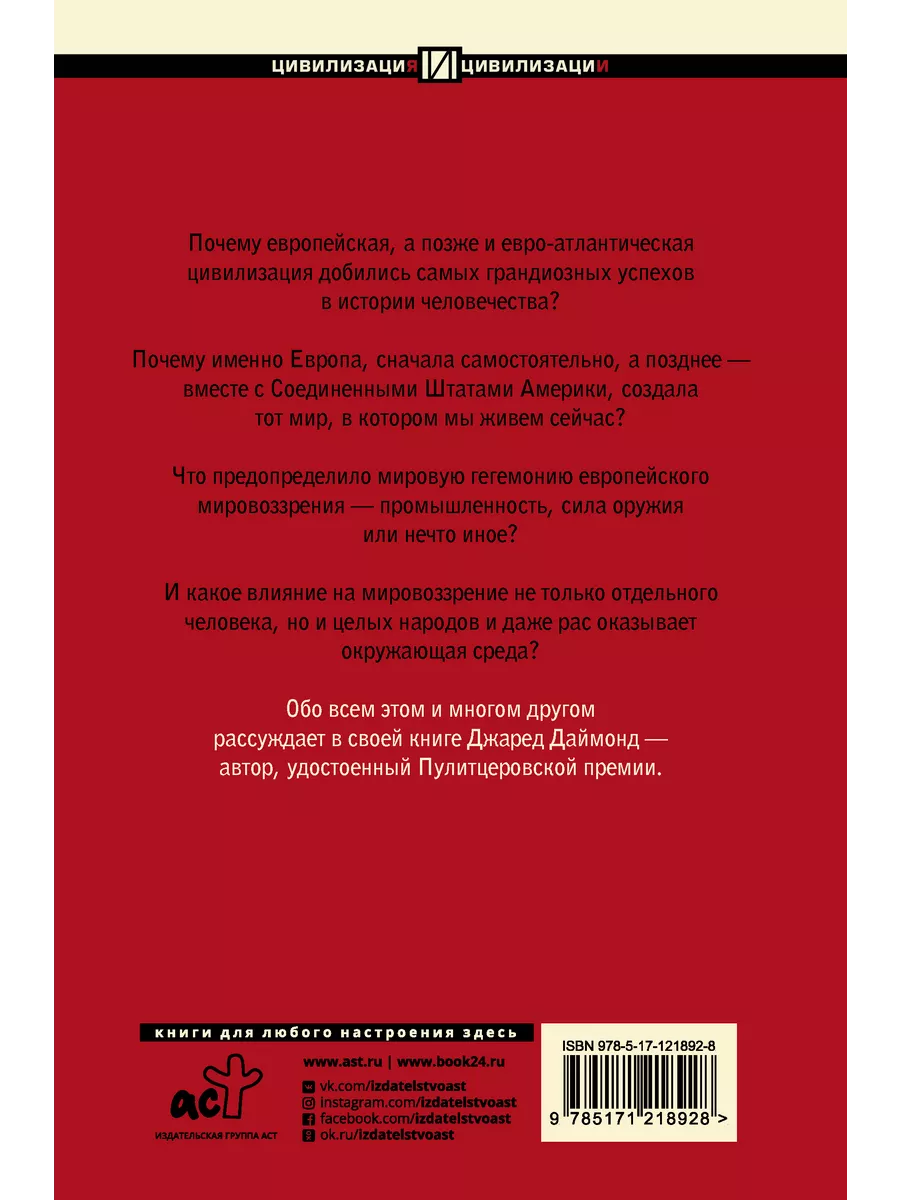 ЦИВИЛИЗАЦИЯ И ЦИВИЛИЗАЦИИ

Почему европейская, а позже и евро-атлантическая цивилизация добились самых грандиозных успехов в истории человечества?

Почему именно Европа, сначала самостоятельно, а позднее — вместе с Соединенными Штатами Америки, создала тот мир, в котором мы живем сейчас?

Что предопределило мировую гегемонию европейского мировоззрения — промышленность, сила оружия или нечто иное?

И какое влияние на мировоззрение не только отдельного человека, но и целых народов и даже рас оказывает окружающая среда?

Обо всем этом и многом другом рассуждает в своей книге Джаред Даймонд — автор, удостоенный Пулитцеровской премии.

книги для любого настроения здесь

www.ast.ru | www.book24.ru

vk.com/izdatelstvoast
instagram.com/izdatelstvoast
facebook.com/izdatelstvoast
ok.ru/izdatelstvoast

аст
ИЗДАТЕЛЬСКАЯ ГРУППА АСТ

ISBN 978-5-17-121892-8

9 785171 218928 >